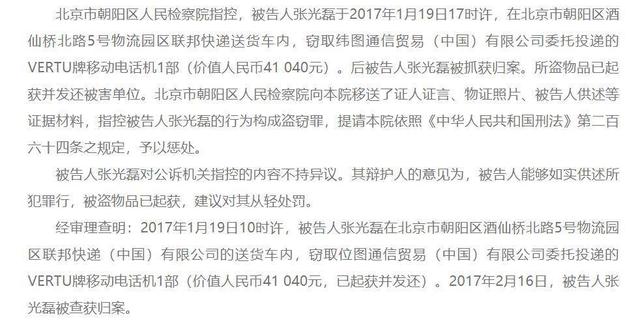 北京市朝阳区人民检察院指控，被告人张光磊于2017年1月19日17时许，在北京市朝阳区酒仙桥北路5号物流园区联邦快递送货车内，窃取纬图通信贸易（中国）有限公司委托投递的VERTU牌移动电话机1部（价值人民币41 040元）。后被告人张光磊被抓获归案。所盗物品已起获并发还被害单位。北京市朝阳区人民检察院向本院移送了证人证言、物证照片、被告人供述等证据材料，指控被告人张光磊的行为构成盗窃罪，提请本院依照《中华人民共和国刑法》第二百六十四条之规定，予以惩处。

被告人张光磊对公诉机关指控的内容不持异议。其辩护人的意见为，被告人能够如实供述所犯罪行，被盗物品已起获，建议对其从轻处罚。

经审理查明：2017年1月19日10时许，被告人张光磊在北京市朝阳区酒仙桥北路5号物流园区联邦快递（中国）有限公司的送货车内，窃取位图通信贸易（中国）有限公司委托投递的VERTU牌移动电话机1部（价值人民币41 040元，已起获并发还）。2017年2月16日，被告人张光磊被查获归案。